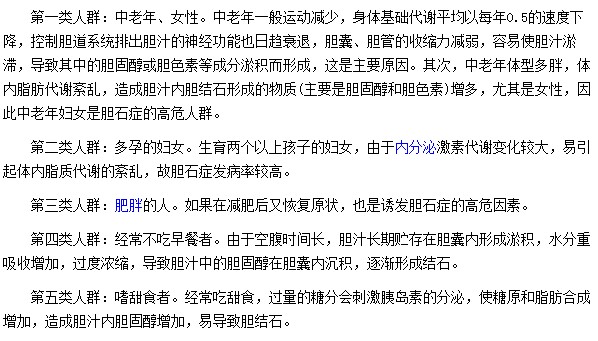 第一类人群：中老年、女性。中老年一般运动减少，身体基础代谢平均以每年0.5的速度下降，控制胆道系统排出胆汁的神经功能也日趋衰退，胆囊、胆管的收缩力减弱，容易使胆汁淤滞，导致其中的胆固醇或胆色素等成分淤积而形成，这是主要原因。其次，中老年体型多胖，体内脂肪代谢紊乱，造成胆汁内胆结石形成的物质(主要是胆固醇和胆色素)增多，尤其是女性，因此中老年妇女是胆石症的高危人群。

第二类人群：多孕的妇女。生育两个以上孩子的妇女，由于内分泌激素代谢变化较大，易引起体内脂质代谢的紊乱，故胆石症发病率较高。

第三类人群：肥胖的人。如果在减肥后又恢复原状，也是诱发胆石症的高危因素。

第四类人群：经常不吃早餐者。由于空腹时间长，胆汁长期贮存在胆囊内形成淤积，水分重吸收增加，过度浓缩，导致胆汁中的胆固醇在胆囊内沉积，逐渐形成结石。

第五类人群：嗜甜食者。经常吃甜食，过量的糖分会刺激胰岛素的分泌，使糖原和脂肪合成增加，造成胆汁内胆固醇增加，易导致胆结石。